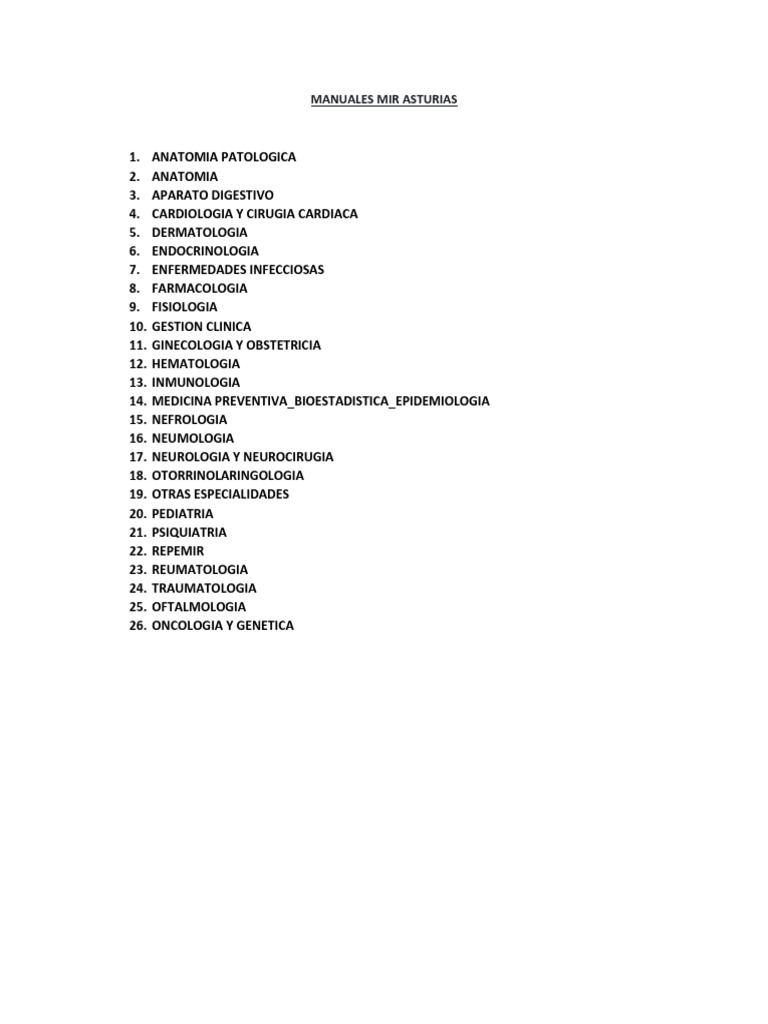 MANUALES MIR ASTURIAS

1. ANATOMIA PATOLOGICA
2. ANATOMIA
3. APARATO DIGESTIVO
4. CARDIOLOGIA Y CIRUGIA CARDIACA
5. DERMATOLOGIA
6. ENDOCRINOLOGIA
7. ENFERMEDADES INFECCIOSAS
8. FARMACOLOGIA
9. FISIOLOGIA
10. GESTION CLINICA
11. GINECOLOGIA Y OBSTETRICIA
12. HEMATOLOGIA
13. INMUNOLOGIA
14. MEDICINA PREVENTIVA_BIOESTADISTICA_EPIDEMIOLOGIA
15. NEFROLOGIA
16. NEUMOLOGIA
17. NEUROLOGIA Y NEUROCIRUGIA
18. OTORRINOLARINGOLOGIA
19. OTRAS ESPECIALIDADES
20. PEDIATRIA
21. PSIQUIATRIA
22. REPEMIR
23. REUMATOLOGIA
24. TRAUMATOLOGIA
25. OFTALMOLOGIA
26. ONCOLOGIA Y GENETICA